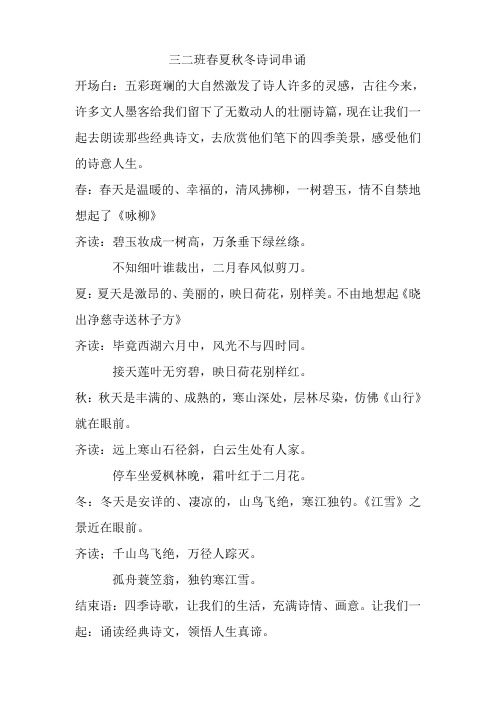 三二班春夏秋冬诗词串诵

开场白：五彩斑斓的大自然激发了诗人许多的灵感，古往今来，许多文人墨客给我们留下了无数动人的壮丽诗篇，现在让我们一起去朗读那些经典诗文，去欣赏他们笔下的四季美景，感受他们的诗意人生。

春：春天是温暖的、幸福的，清风拂柳，一树碧玉，情不自禁地想起了《咏柳》

齐读：碧玉妆成一树高，万条垂下绿丝绦。

不知细叶谁裁出，二月春风似剪刀。

夏：夏天是激昂的、美丽的，映日荷花，别样美。不由地想起《晓出净慈寺送林子方》

齐读：毕竟西湖六月中，风光不与四时同。

接天莲叶无穷碧，映日荷花别样红。

秋：秋天是丰满的、成熟的，寒山深处，层林尽染，仿佛《山行》就在眼前。

齐读：远上寒山石径斜，白云生处有人家。

停车坐爱枫林晚，霜叶红于二月花。

冬：冬天是安详的、凄凉的，山鸟飞绝，寒江独钓。《江雪》之景近在眼前。

齐读：千山鸟飞绝，万径人踪灭。

孤舟蓑笠翁，独钓寒江雪。

结束语：四季诗歌，让我们的生活，充满诗情、画意。让我们一起：诵读经典诗文，领悟人生真谛。